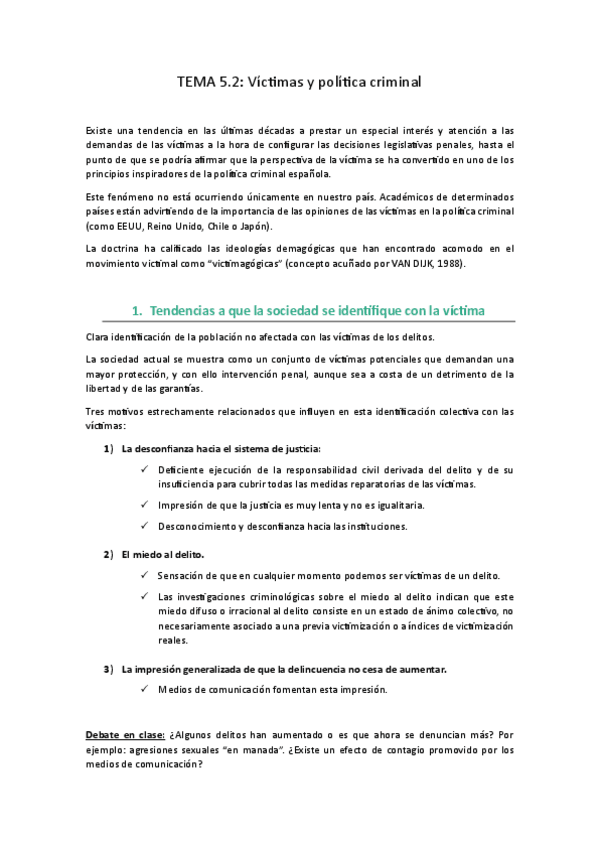 TEMA 5.2: Víctimas y política criminal

Existe una tendencia en las últimas décadas a prestar un especial interés y atención a las demandas de las víctimas a la hora de configurar las decisiones legislativas penales, hasta el punto de que se podría afirmar que la perspectiva de la víctima se ha convertido en uno de los principios inspiradores de la política criminal española.

Este fenómeno no está ocurriendo únicamente en nuestro país. Académicos de determinados países están advirtiendo de la importancia de las opiniones de las víctimas en la política criminal (como EEUU, Reino Unido, Chile o Japón).

La doctrina ha calificado las ideologías demagógicas que han encontrado acomodo en el movimiento victimal como "victimagógicas" (concepto acuñado por VAN DIJK, 1988).

1. Tendencias a que la sociedad se identifique con la víctima

Clara identificación de la población no afectada con las víctimas de los delitos.

La sociedad actual se muestra como un conjunto de víctimas potenciales que demandan una mayor protección, y con ello intervención penal, aunque sea a costa de un detrimento de la libertad y de las garantías.

Tres motivos estrechamente relacionados que influyen en esta identificación colectiva con las víctimas:

1) La desconfianza hacia el sistema de justicia:

✓ Deficiente ejecución de la responsabilidad civil derivada del delito y de su insuficiencia para cubrir todas las medidas reparatorias de las víctimas.

✓ Impresión de que la justicia es muy lenta y no es igualitaria.

✓ Desconocimiento y desconfianza hacia las instituciones.

2) El miedo al delito.

✓ Sensación de que en cualquier momento podemos ser víctimas de un delito.

✓ Las investigaciones criminológicas sobre el miedo al delito indican que este miedo difuso o irracional al delito consiste en un estado de ánimo colectivo, no necesariamente asociado a una previa victimización o a índices de victimización reales.

3) La impresión generalizada de que la delincuencia no cesa de aumentar.

✓ Medios de comunicación fomentan esta impresión.

Debate en clase: ¿Algunos delitos han aumentado o es que ahora se denuncian más? Por ejemplo: agresiones sexuales "en manada". ¿Existe un efecto de contagio promovido por los medios de comunicación?